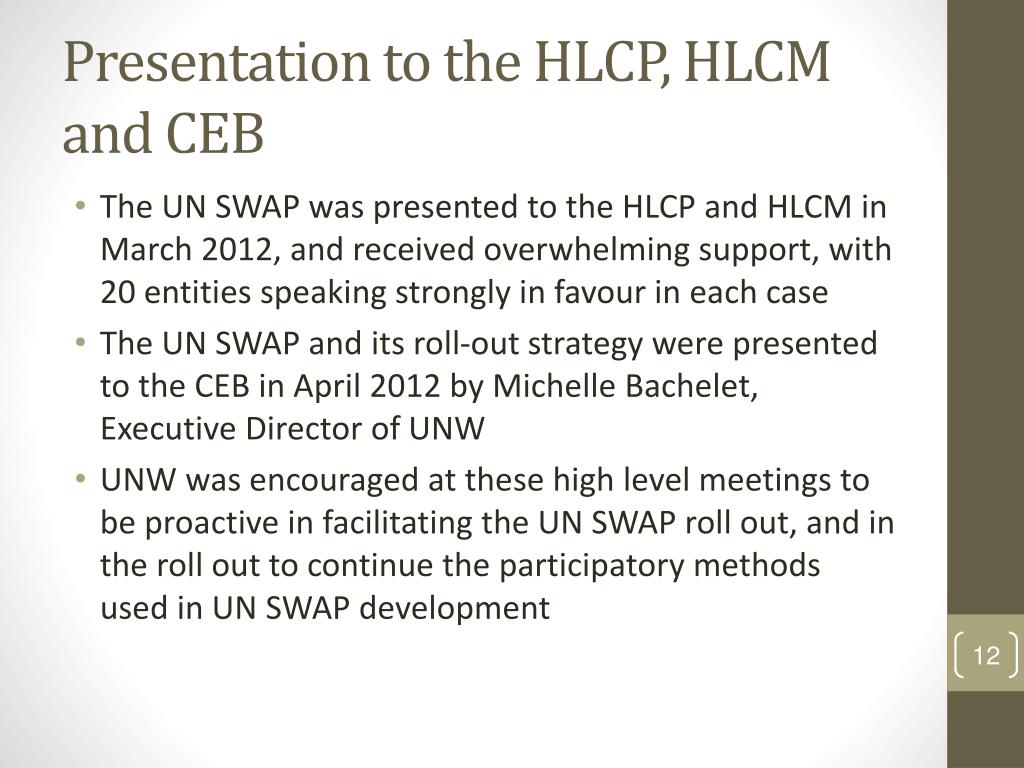 Presentation to the HLCP, HLCM and CEB

• The UN SWAP was presented to the HLCP and HLCM in March 2012, and received overwhelming support, with 20 entities speaking strongly in favour in each case

• The UN SWAP and its roll-out strategy were presented to the CEB in April 2012 by Michelle Bachelet, Executive Director of UNW

• UNW was encouraged at these high level meetings to be proactive in facilitating the UN SWAP roll out, and in the roll out to continue the participatory methods used in UN SWAP development

12